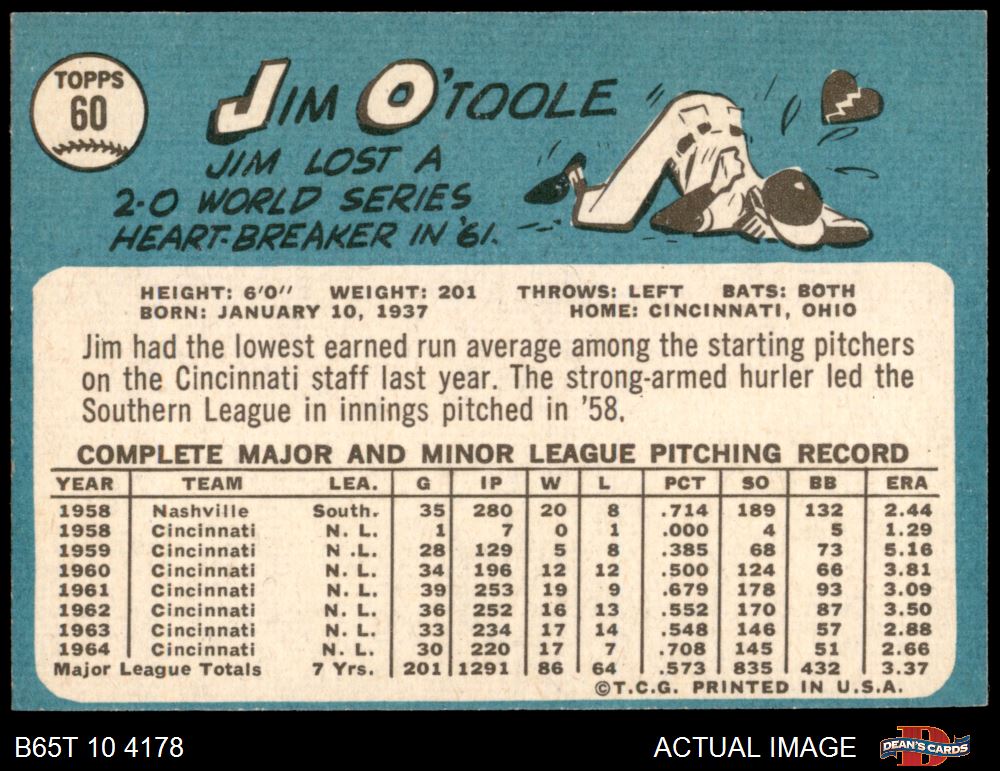 TOPPS
60

JIM O'TOOLE

JIM LOST A 2-0 WORLD SERIES HEART-BREAKER IN '61.

HEIGHT: 6'0" WEIGHT: 201 THROWS: LEFT BATS: BOTH
BORN: JANUARY 10, 1937 HOME: CINCINNATI, OHIO

Jim had the lowest earned run average among the starting pitchers on the Cincinnati staff last year. The strong-armed hurler led the Southern League in innings pitched in '58.

COMPLETE MAJOR AND MINOR LEAGUE PITCHING RECORD

| YEAR | TEAM | LEA. | G | IP | W | L | PCT | SO | BB | ERA |
|---|---|---|---|---|---|---|---|---|---|---|
| 1958 | Nashville | South. | 35 | 280 | 20 | 8 | .714 | 189 | 132 | 2.44 |
| 1958 | Cincinnati | N. L. | 1 | 7 | 0 | 1 | .000 | 4 | 5 | 1.29 |
| 1959 | Cincinnati | N. L. | 28 | 129 | 5 | 8 | .385 | 68 | 73 | 5.16 |
| 1960 | Cincinnati | N. L. | 34 | 196 | 12 | 12 | .500 | 124 | 66 | 3.81 |
| 1961 | Cincinnati | N. L. | 39 | 253 | 19 | 9 | .679 | 178 | 93 | 3.09 |
| 1962 | Cincinnati | N. L. | 36 | 252 | 16 | 13 | .552 | 170 | 87 | 3.50 |
| 1963 | Cincinnati | N. L. | 33 | 234 | 17 | 14 | .548 | 146 | 57 | 2.88 |
| 1964 | Cincinnati | N. L. | 30 | 220 | 17 | 7 | .708 | 145 | 51 | 2.66 |
| Major League Totals | | 7 Yrs. | 201 | 1291 | 86 | 64 | .573 | 835 | 432 | 3.37 |

©T.C.G. PRINTED IN U.S.A.

B65T 10 4178

ACTUAL IMAGE

DEAN'S CARDS